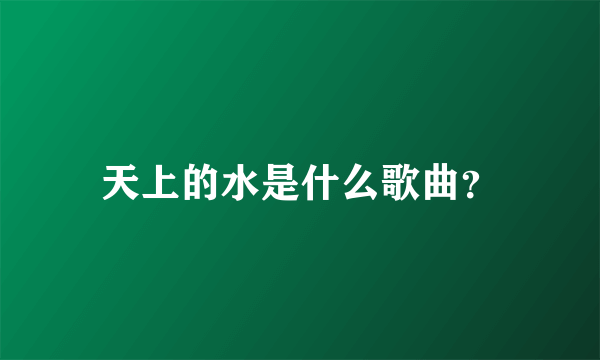 天上的水是什么歌曲?